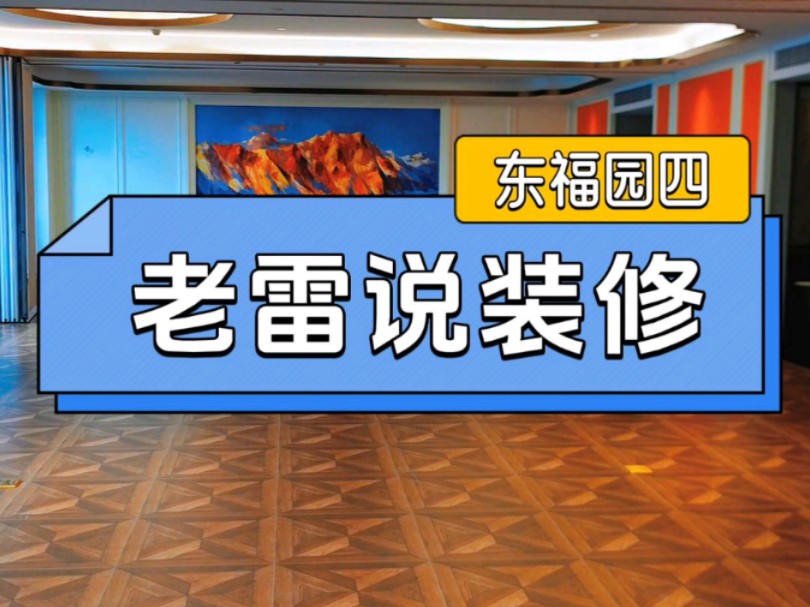 东福园四

老雷说装修